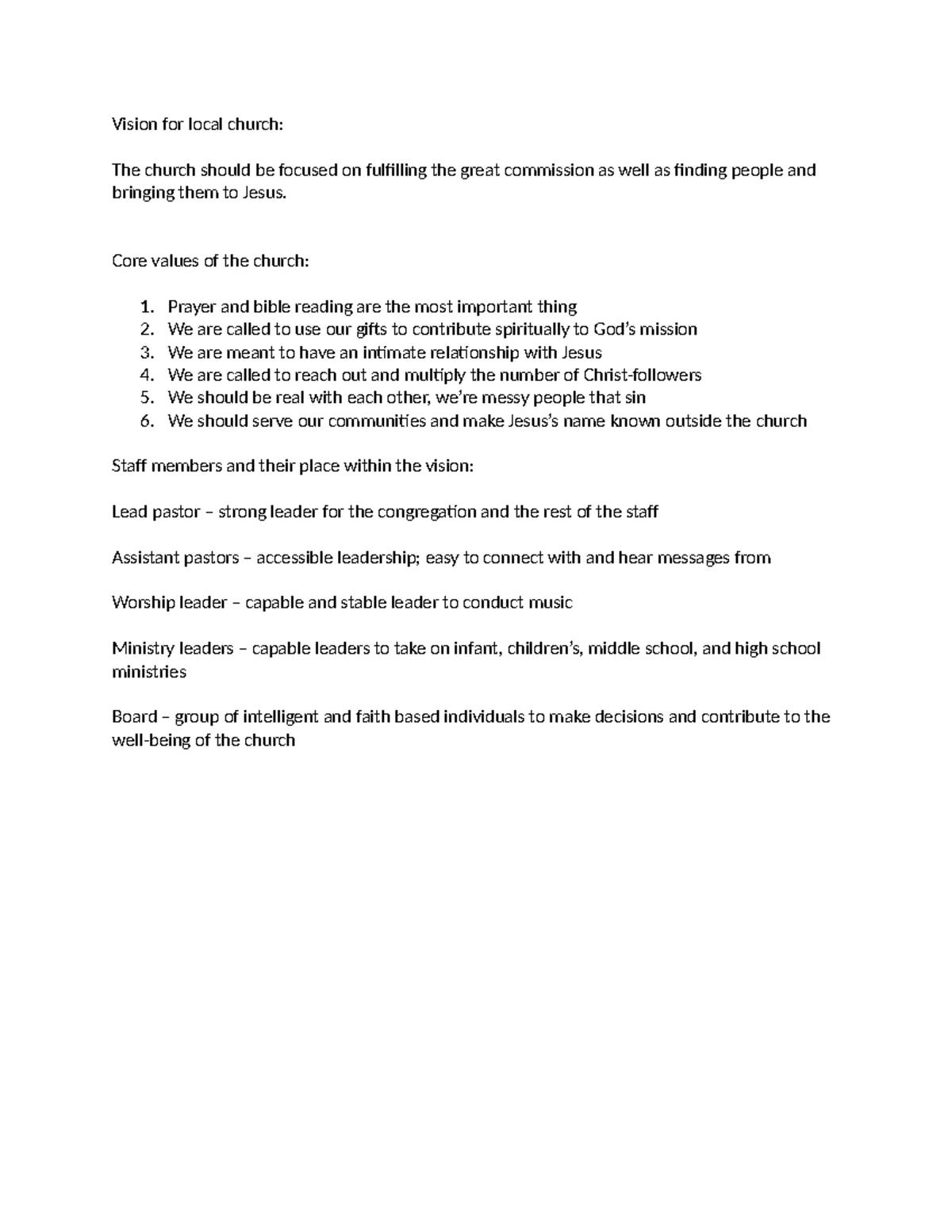 Vision for local church:

The church should be focused on fulfilling the great commission as well as finding people and bringing them to Jesus.

Core values of the church:

1. Prayer and bible reading are the most important thing
2. We are called to use our gifts to contribute spiritually to God's mission
3. We are meant to have an intimate relationship with Jesus
4. We are called to reach out and multiply the number of Christ-followers
5. We should be real with each other, we're messy people that sin
6. We should serve our communities and make Jesus's name known outside the church

Staff members and their place within the vision:

Lead pastor – strong leader for the congregation and the rest of the staff

Assistant pastors – accessible leadership; easy to connect with and hear messages from

Worship leader – capable and stable leader to conduct music

Ministry leaders – capable leaders to take on infant, children's, middle school, and high school ministries

Board – group of intelligent and faith based individuals to make decisions and contribute to the well-being of the church